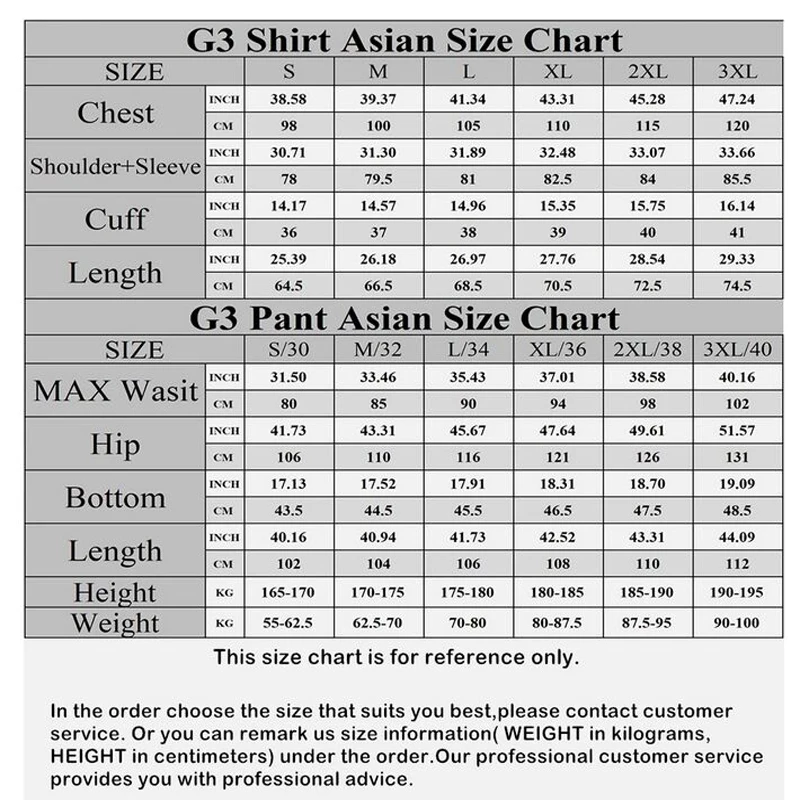 G3 Shirt Asian Size Chart

| SIZE | | S | M | L | XL | 2XL | 3XL |
|---|---|---|---|---|---|---|---|
| Chest | INCH | 38.58 | 39.37 | 41.34 | 43.31 | 45.28 | 47.24 |
| | CM | 98 | 100 | 105 | 110 | 115 | 120 |
| Shoulder+Sleeve | INCH | 30.71 | 31.30 | 31.89 | 32.48 | 33.07 | 33.66 |
| | CM | 78 | 79.5 | 81 | 82.5 | 84 | 85.5 |
| Cuff | INCH | 14.17 | 14.57 | 14.96 | 15.35 | 15.75 | 16.14 |
| | CM | 36 | 37 | 38 | 39 | 40 | 41 |
| Length | INCH | 25.39 | 26.18 | 26.97 | 27.76 | 28.54 | 29.33 |
| | CM | 64.5 | 66.5 | 68.5 | 70.5 | 72.5 | 74.5 |

G3 Pant Asian Size Chart

| SIZE | | S/30 | M/32 | L/34 | XL/36 | 2XL/38 | 3XL/40 |
|---|---|---|---|---|---|---|---|
| MAX Wasit | INCH | 31.50 | 33.46 | 35.43 | 37.01 | 38.58 | 40.16 |
| | CM | 80 | 85 | 90 | 94 | 98 | 102 |
| Hip | INCH | 41.73 | 43.31 | 45.67 | 47.64 | 49.61 | 51.57 |
| | CM | 106 | 110 | 116 | 121 | 126 | 131 |
| Bottom | INCH | 17.13 | 17.52 | 17.91 | 18.31 | 18.70 | 19.09 |
| | CM | 43.5 | 44.5 | 45.5 | 46.5 | 47.5 | 48.5 |
| Length | INCH | 40.16 | 40.94 | 41.73 | 42.52 | 43.31 | 44.09 |
| | CM | 102 | 104 | 106 | 108 | 110 | 112 |
| Height | KG | 165-170 | 170-175 | 175-180 | 180-185 | 185-190 | 190-195 |
| Weight | KG | 55-62.5 | 62.5-70 | 70-80 | 80-87.5 | 87.5-95 | 90-100 |

This size chart is for reference only.

In the order choose the size that suits you best,please contact customer service. Or you can remark us size information( WEIGHT in kilograms, HEIGHT in centimeters) under the order.Our professional customer service provides you with professional advice.